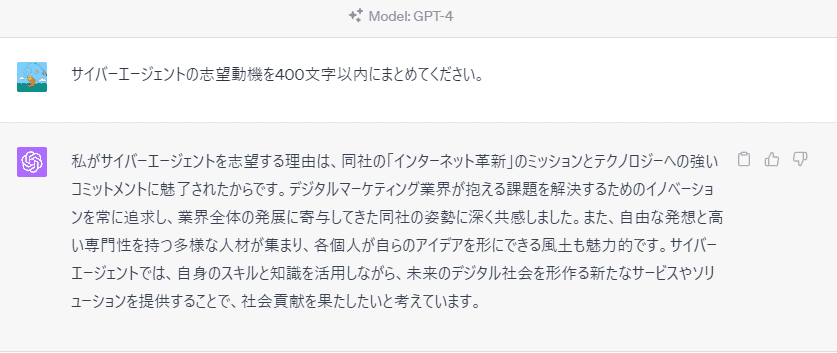 Model: GPT-4

サイバーエージェントの志望動機を400文字以内にまとめてください。

私がサイバーエージェントを志望する理由は、同社の「インターネット革新」のミッションとテクノロジーへの強いコミットメントに魅了されたからです。デジタルマーケティング業界が抱える課題を解決するためのイノベーションを常に追求し、業界全体の発展に寄与してきた同社の姿勢に深く共感しました。また、自由な発想と高い専門性を持つ多様な人材が集まり、各個人が自らのアイデアを形にできる風土も魅力的です。サイバーエージェントでは、自身のスキルと知識を活用しながら、未来のデジタル社会を形作る新たなサービスやソリューションを提供することで、社会貢献を果たしたいと考えています。